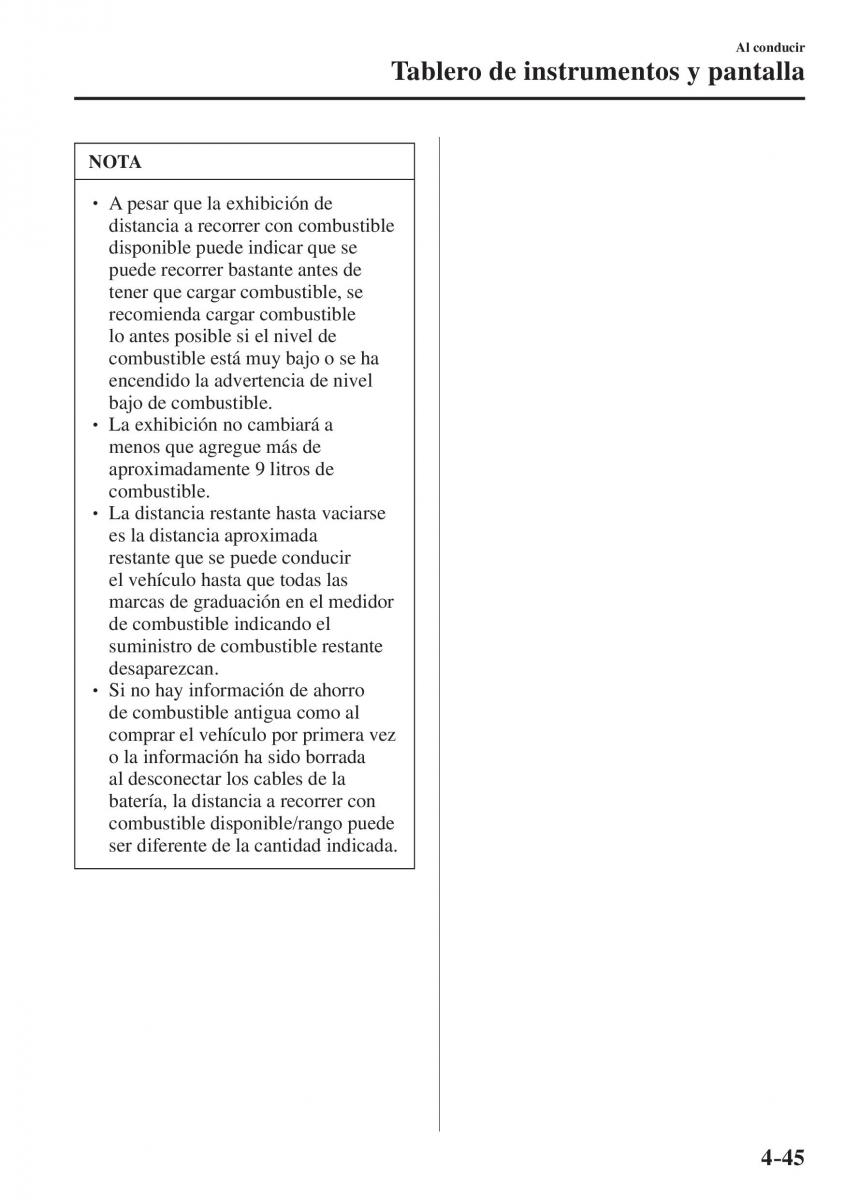 Al conducir
Tablero de instrumentos y pantalla

NOTA

• A pesar que la exhibición de distancia a recorrer con combustible disponible puede indicar que se puede recorrer bastante antes de tener que cargar combustible, se recomienda cargar combustible lo antes posible si el nivel de combustible está muy bajo o se ha encendido la advertencia de nivel bajo de combustible.
• La exhibición no cambiará a menos que agregue más de aproximadamente 9 litros de combustible.
• La distancia restante hasta vaciarse es la distancia aproximada restante que se puede conducir el vehículo hasta que todas las marcas de graduación en el medidor de combustible indicando el suministro de combustible restante desaparezcan.
• Si no hay información de ahorro de combustible antigua como al comprar el vehículo por primera vez o la información ha sido borrada al desconectar los cables de la batería, la distancia a recorrer con combustible disponible/rango puede ser diferente de la cantidad indicada.

4-45